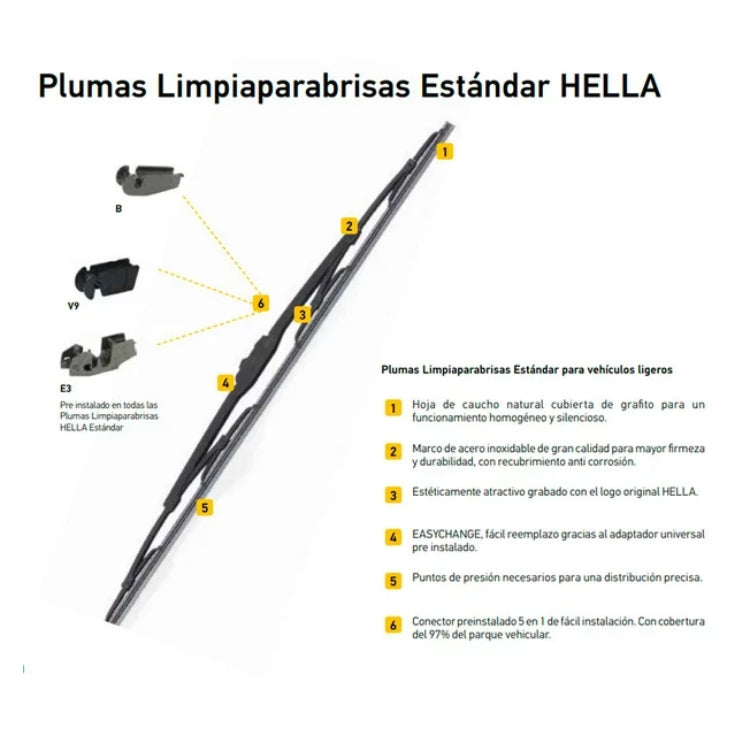 Plumas Limpiaparabrisas Estándar HELLA

B

V9

E3
Pre instalado en todas las Plumas Limpiaparabrisas HELLA Estándar

1

2

6

3

4

5

Plumas Limpiaparabrisas Estándar para vehículos ligeros

1 Hoja de caucho natural cubierta de grafito para un funcionamiento homogéneo y silencioso.

2 Marco de acero inoxidable de gran calidad para mayor firmeza y durabilidad, con recubrimiento anti corrosión.

3 Estéticamente atractivo grabado con el logo original HELLA.

4 EASYCHANGE, fácil reemplazo gracias al adaptador universal pre instalado.

5 Puntos de presión necesarios para una distribución precisa.

6 Conector preinstalado 5 en 1 de fácil instalación. Con cobertura del 97% del parque vehicular.